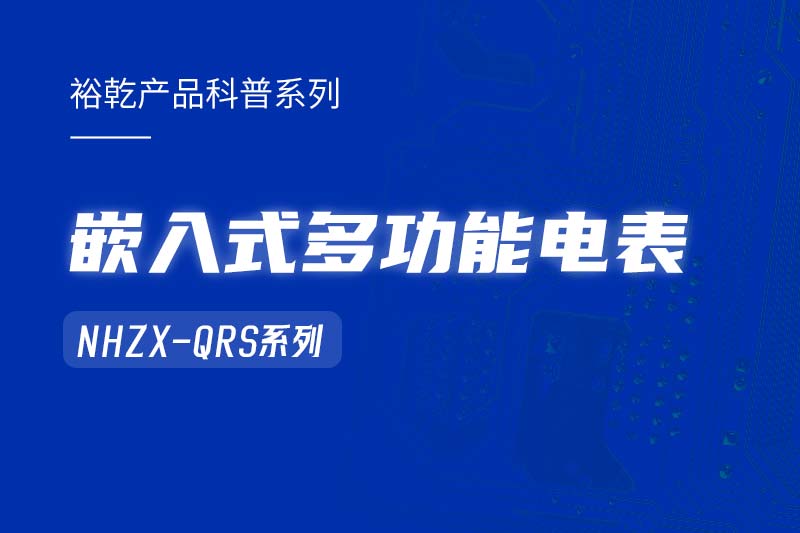 裕乾产品科普系列

嵌入式多功能电表

NHZX-QRS系列